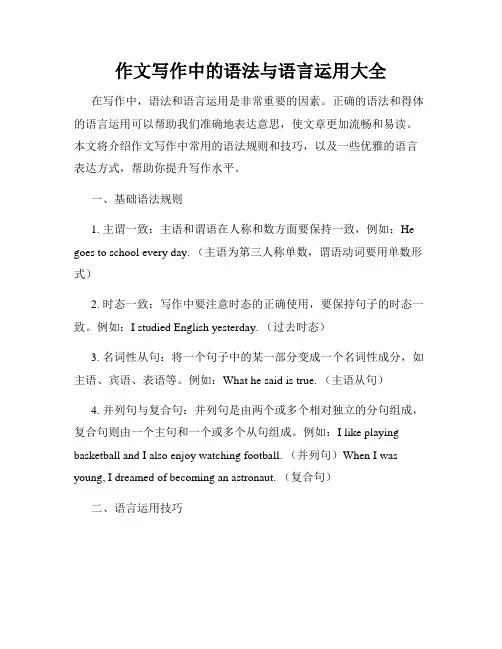 作文写作中的语法与语言运用大全

在写作中，语法和语言运用是非常重要的因素。正确的语法和得体的语言运用可以帮助我们准确地表达意思，使文章更加流畅和易读。本文将介绍作文写作中常用的语法规则和技巧，以及一些优雅的语言表达方式，帮助你提升写作水平。

一、基础语法规则

1. 主谓一致：主语和谓语在人称和数方面要保持一致，例如：He goes to school every day.（主语为第三人称单数，谓语动词要用单数形式）

2. 时态一致：写作中要注意时态的正确使用，要保持句子的时态一致。例如：I studied English yesterday.（过去时态）

3. 名词性从句：将一个句子中的某一部分变成一个名词性成分，如主语、宾语、表语等。例如：What he said is true.（主语从句）

4. 并列句与复合句：并列句是由两个或多个相对独立的分句组成，复合句则由一个主句和一个或多个从句组成。例如：I like playing basketball and I also enjoy watching football.（并列句）When I was young, I dreamed of becoming an astronaut.（复合句）

二、语言运用技巧